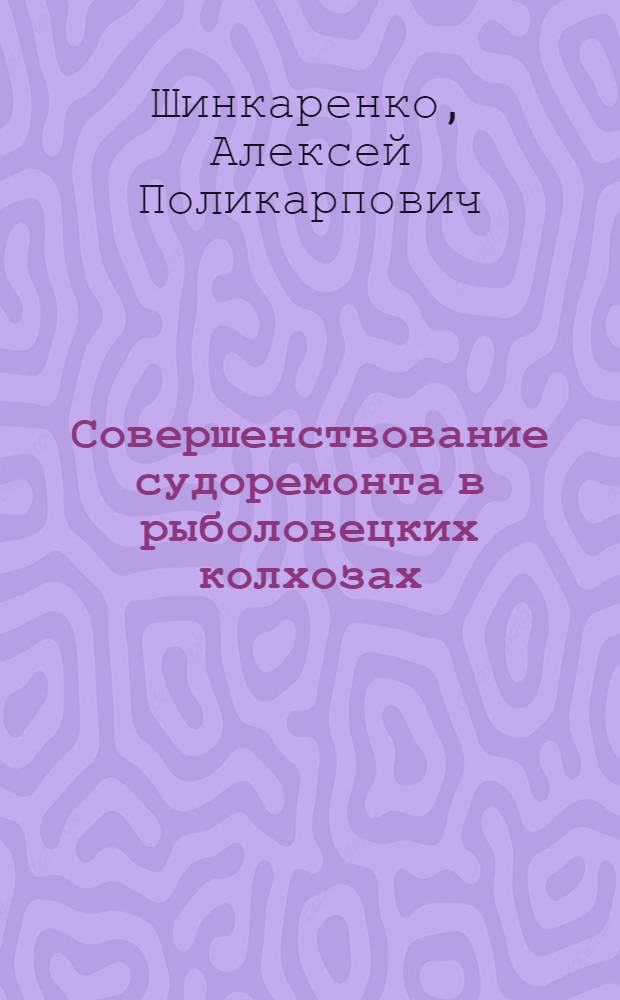 Шинкаренко, Алексей Поликарпович

Совершенствование судоремонта в рыболовецких колхозах